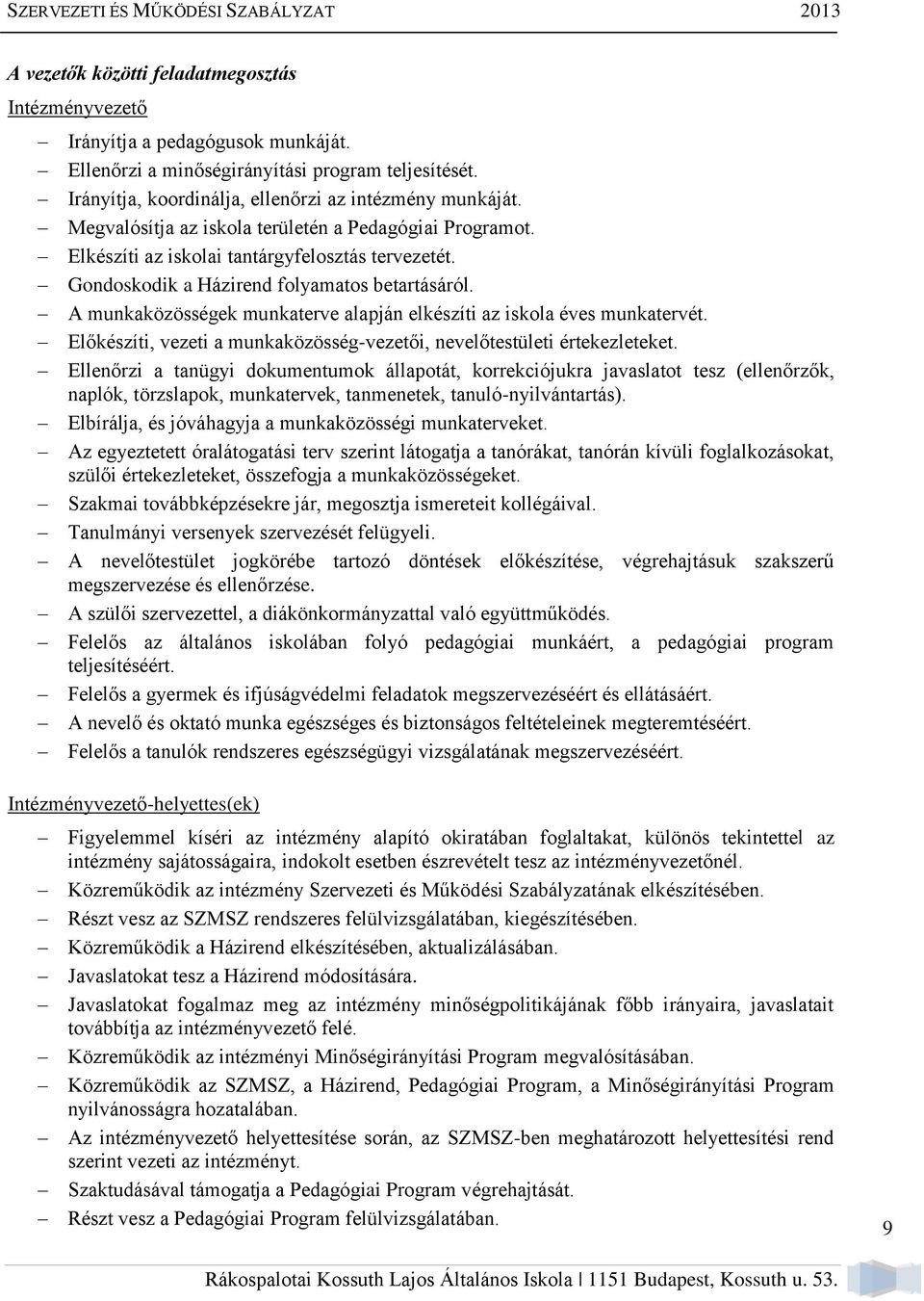 SZERVEZETI ÉS MŰKÖDÉSI SZABÁLYZAT 2013

A vezetők közötti feladatmegosztás

Intézményvezető

– Irányítja a pedagógusok munkáját.
– Ellenőrzi a minőségirányítási program teljesítését.
– Irányítja, koordinálja, ellenőrzi az intézmény munkáját.
– Megvalósítja az iskola területén a Pedagógiai Programot.
– Elkészíti az iskolai tantárgyfelosztás tervezetét.
– Gondoskodik a Házirend folyamatos betartásáról.
– A munkaközösségek munkaterve alapján elkészíti az iskola éves munkatervét.
– Előkészíti, vezeti a munkaközösség-vezetői, nevelőtestületi értekezleteket.
– Ellenőrzi a tanügyi dokumentumok állapotát, korrekciójukra javaslatot tesz (ellenőrzők, naplók, törzslapok, munkatervek, tanmenetek, tanuló-nyilvántartás).
– Elbírálja, és jóváhagyja a munkaközösségi munkaterveket.
– Az egyeztetett óralátogatási terv szerint látogatja a tanórákat, tanórán kívüli foglalkozásokat, szülői értekezleteket, összefogja a munkaközösségeket.
– Szakmai továbbképzésekre jár, megosztja ismereteit kollégáival.
– Tanulmányi versenyek szervezését felügyeli.
– A nevelőtestület jogkörébe tartozó döntések előkészítése, végrehajtásuk szakszerű megszervezése és ellenőrzése.
– A szülői szervezettel, a diákönkormányzattal való együttműködés.
– Felelős az általános iskolában folyó pedagógiai munkáért, a pedagógiai program teljesítéséért.
– Felelős a gyermek és ifjúságvédelmi feladatok megszervezéséért és ellátásáért.
– A nevelő és oktató munka egészséges és biztonságos feltételeinek megteremtéséért.
– Felelős a tanulók rendszeres egészségügyi vizsgálatának megszervezéséért.

Intézményvezető-helyettes(ek)

– Figyelemmel kíséri az intézmény alapító okiratában foglaltakat, különös tekintettel az intézmény sajátosságaira, indokolt esetben észrevételt tesz az intézményvezetőnél.
– Közreműködik az intézmény Szervezeti és Működési Szabályzatának elkészítésében.
– Részt vesz az SZMSZ rendszeres felülvizsgálatában, kiegészítésében.
– Közreműködik a Házirend elkészítésében, aktualizálásában.
– Javaslatokat tesz a Házirend módosítására.
– Javaslatokat fogalmaz meg az intézmény minőségpolitikájának főbb irányaira, javaslatait továbbítja az intézményvezető felé.
– Közreműködik az intézményi Minőségirányítási Program megvalósításában.
– Közreműködik az SZMSZ, a Házirend, Pedagógiai Program, a Minőségirányítási Program nyilvánosságra hozatalában.
– Az intézményvezető helyettesítése során, az SZMSZ-ben meghatározott helyettesítési rend szerint vezeti az intézményt.
– Szaktudásával támogatja a Pedagógiai Program végrehajtását.
– Részt vesz a Pedagógiai Program felülvizsgálatában.

9

Rákospalotai Kossuth Lajos Általános Iskola | 1151 Budapest, Kossuth u. 53.